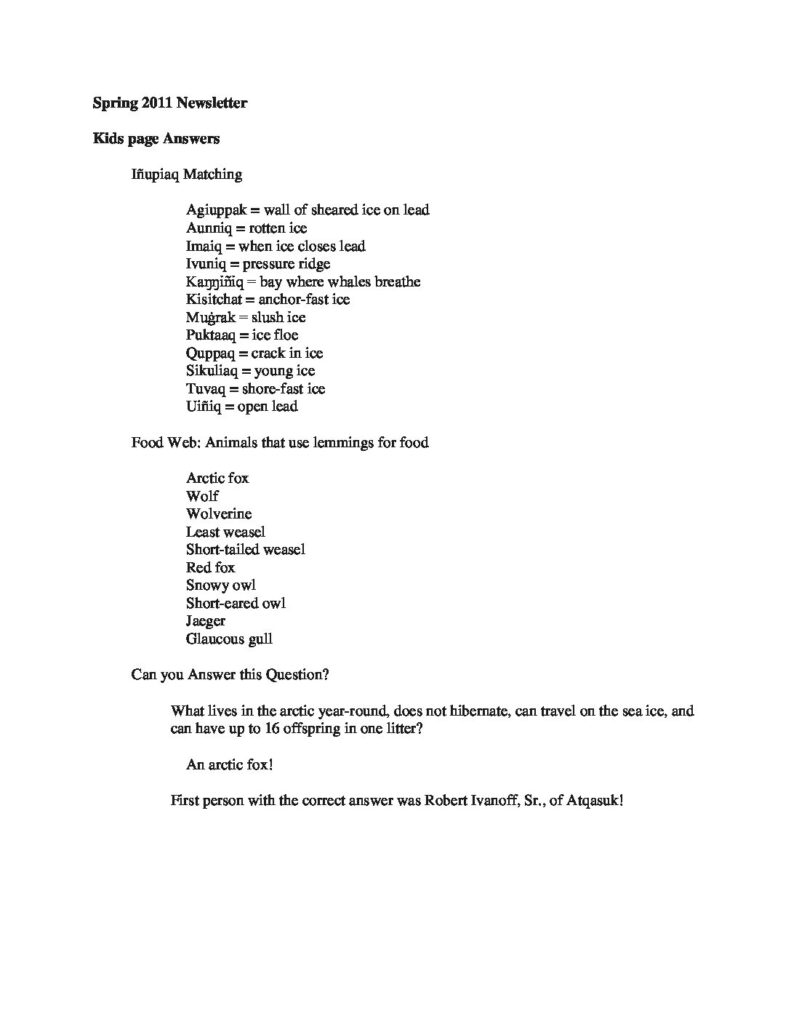 **Spring 2011 Newsletter**

**Kids page Answers**

Iñupiaq Matching

Agiuppak = wall of sheared ice on lead
Aunniq = rotten ice
Imaiq = when ice closes lead
Ivuniq = pressure ridge
Kaŋŋiñiq = bay where whales breathe
Kisitchat = anchor-fast ice
Muġrak = slush ice
Puktaaq = ice floe
Quppaq = crack in ice
Sikuliaq = young ice
Tuvaq = shore-fast ice
Uiñiq = open lead

Food Web: Animals that use lemmings for food

Arctic fox
Wolf
Wolverine
Least weasel
Short-tailed weasel
Red fox
Snowy owl
Short-eared owl
Jaeger
Glaucous gull

Can you Answer this Question?

What lives in the arctic year-round, does not hibernate, can travel on the sea ice, and can have up to 16 offspring in one litter?

An arctic fox!

First person with the correct answer was Robert Ivanoff, Sr., of Atqasuk!